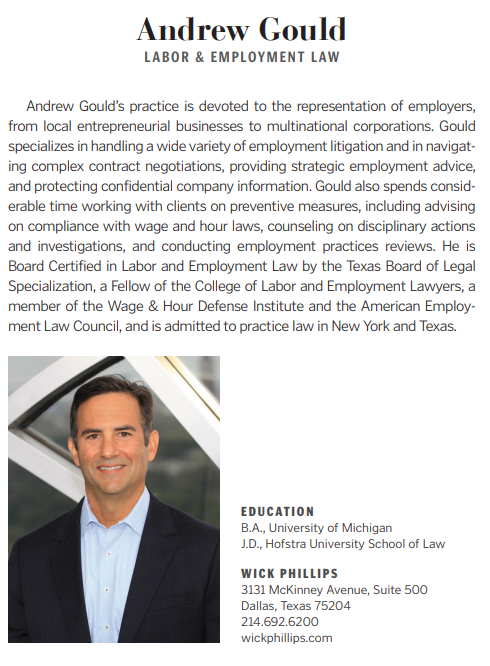 Andrew Gould
LABOR & EMPLOYMENT LAW

Andrew Gould's practice is devoted to the representation of employers, from local entrepreneurial businesses to multinational corporations. Gould specializes in handling a wide variety of employment litigation and in navigating complex contract negotiations, providing strategic employment advice, and protecting confidential company information. Gould also spends considerable time working with clients on preventive measures, including advising on compliance with wage and hour laws, counseling on disciplinary actions and investigations, and conducting employment practices reviews. He is Board Certified in Labor and Employment Law by the Texas Board of Legal Specialization, a Fellow of the College of Labor and Employment Lawyers, a member of the Wage & Hour Defense Institute and the American Employment Law Council, and is admitted to practice law in New York and Texas.

EDUCATION
B.A., University of Michigan
J.D., Hofstra University School of Law

WICK PHILLIPS
3131 McKinney Avenue, Suite 500
Dallas, Texas 75204
214.692.6200
wickphillips.com